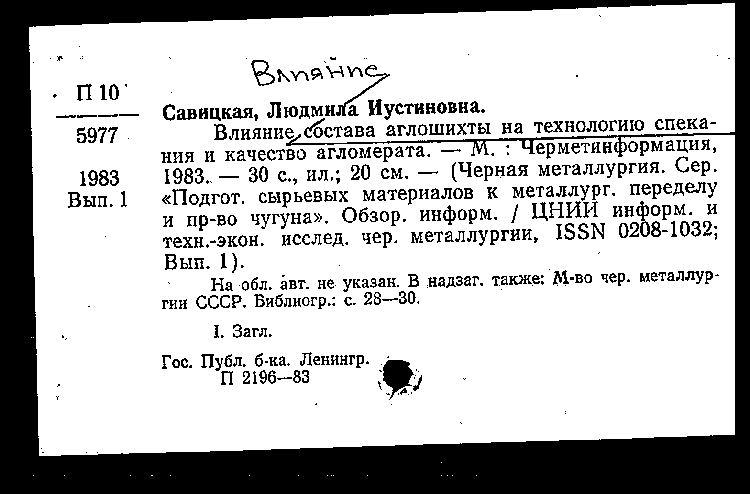 Влияние

П 10

5977

1983
Вып. 1

Савицкая, Людмила Иустиновна.

Влияние состава аглошихты на технологию спекания и качество агломерата. — М. : Черметинформация, 1983. — 30 с., ил.; 20 см. — (Черная металлургия. Сер. «Подгот. сырьевых материалов к металлург. переделу и пр-во чугуна». Обзор. информ. / ЦНИИ информ. и техн.-экон. исслед. чер. металлургии, ISSN 0208-1032; Вып. 1).

На обл. авт. не указан. В надзаг. также: М-во чер. металлургии СССР. Библиогр.: с. 28—30.

I. Загл.

Гос. Публ. б-ка. Ленингр.
П 2196—83